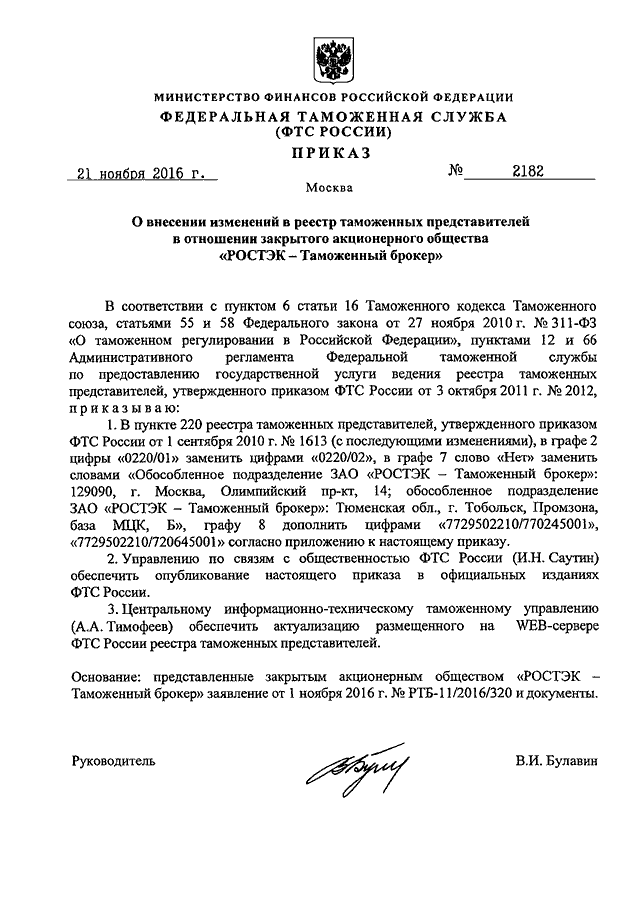 МИНИСТЕРСТВО ФИНАНСОВ РОССИЙСКОЙ ФЕДЕРАЦИИ
ФЕДЕРАЛЬНАЯ ТАМОЖЕННАЯ СЛУЖБА
(ФТС РОССИИ)
ПРИКАЗ

21 ноября 2016 г. № 2182

Москва

О внесении изменений в реестр таможенных представителей в отношении закрытого акционерного общества «РОСТЭК – Таможенный брокер»

В соответствии с пунктом 6 статьи 16 Таможенного кодекса Таможенного союза, статьями 55 и 58 Федерального закона от 27 ноября 2010 г. № 311-ФЗ «О таможенном регулировании в Российской Федерации», пунктами 12 и 66 Административного регламента Федеральной таможенной службы по предоставлению государственной услуги ведения реестра таможенных представителей, утвержденного приказом ФТС России от 3 октября 2011 г. № 2012, приказываю:

1. В пункте 220 реестра таможенных представителей, утвержденного приказом ФТС России от 1 сентября 2010 г. № 1613 (с последующими изменениями), в графе 2 цифры «0220/01» заменить цифрами «0220/02», в графе 7 слово «Нет» заменить словами «Обособленное подразделение ЗАО «РОСТЭК – Таможенный брокер»: 129090, г. Москва, Олимпийский пр-кт, 14; обособленное подразделение ЗАО «РОСТЭК – Таможенный брокер»: Тюменская обл., г. Тобольск, Промзона, база МЦК, Б», графу 8 дополнить цифрами «7729502210/770245001», «7729502210/720645001» согласно приложению к настоящему приказу.

2. Управлению по связям с общественностью ФТС России (И.Н. Саутин) обеспечить опубликование настоящего приказа в официальных изданиях ФТС России.

3. Центральному информационно-техническому таможенному управлению (А.А. Тимофеев) обеспечить актуализацию размещенного на WEB-сервере ФТС России реестра таможенных представителей.

Основание: представленные закрытым акционерным обществом «РОСТЭК – Таможенный брокер» заявление от 1 ноября 2016 г. № РТБ-11/2016/320 и документы.

Руководитель В.И. Булавин